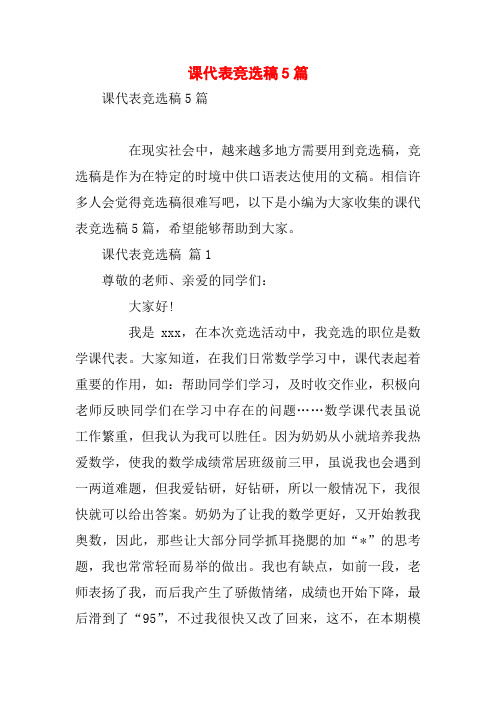 课代表竞选稿5篇

课代表竞选稿5篇

在现实社会中，越来越多地方需要用到竞选稿，竞选稿是作为在特定的时境中供口语表达使用的文稿。相信许多人会觉得竞选稿很难写吧，以下是小编为大家收集的课代表竞选稿5篇，希望能够帮助到大家。

课代表竞选稿 篇1

尊敬的老师、亲爱的同学们：

大家好!

我是 xxx，在本次竞选活动中，我竞选的职位是数学课代表。大家知道，在我们日常数学学习中，课代表起着重要的作用，如：帮助同学们学习，及时收交作业，积极向老师反映同学们在学习中存在的问题……数学课代表虽说工作繁重，但我认为我可以胜任。因为奶奶从小就培养我热爱数学，使我的数学成绩常居班级前三甲，虽说我也会遇到一两道难题，但我爱钻研，好钻研，所以一般情况下，我很快就可以给出答案。奶奶为了让我的数学更好，又开始教我奥数，因此，那些让大部分同学抓耳挠腮的加“*”的思考题，我也常常轻而易举的做出。我也有缺点，如前一段，老师表扬了我，而后我产生了骄傲情绪，成绩也开始下降，最后滑到了“95”，不过我很快又改了回来，这不，在本期模